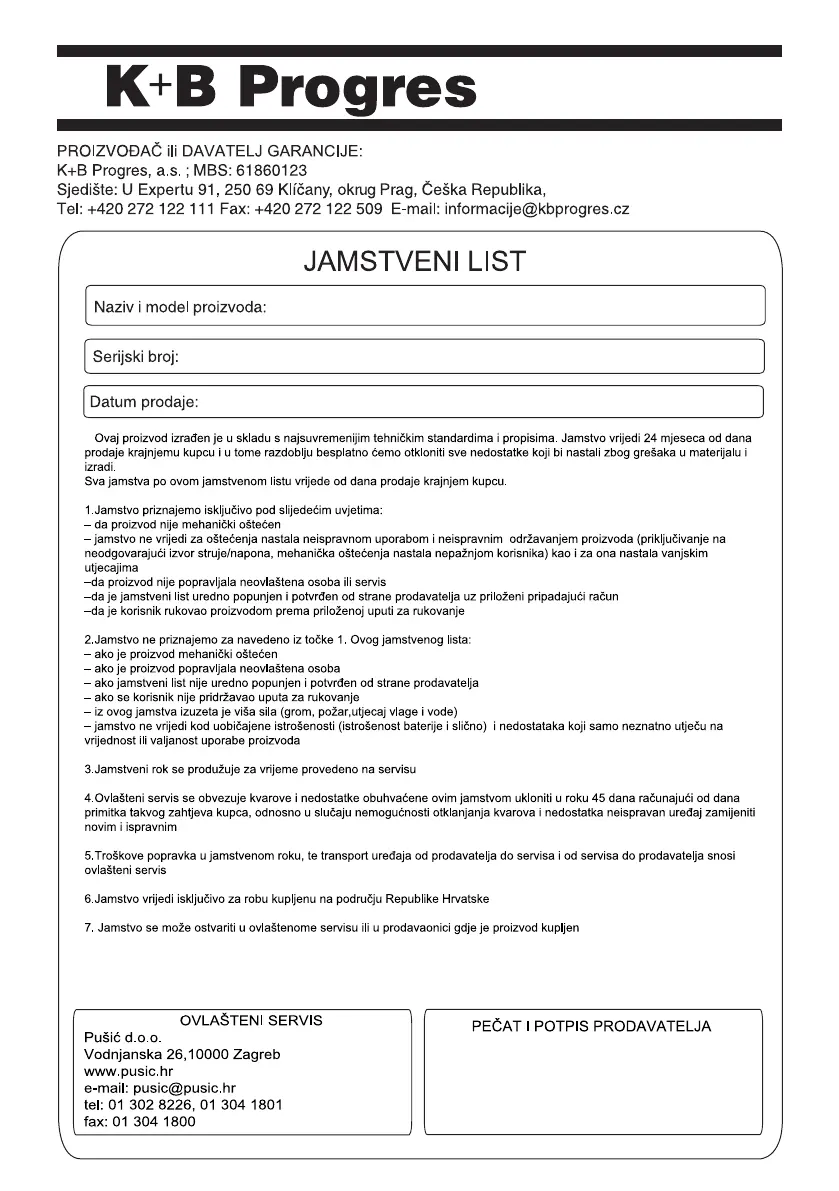 K+B Progres

PROIZVOĐAČ ili DAVATELJ GARANCIJE:
K+B Progres, a.s. ; MBS: 61860123
Sjedište: U Expertu 91, 250 69 Klíčany, okrug Prag, Češka Republika,
Tel: +420 272 122 111 Fax: +420 272 122 509 E-mail: informacije@kbprogres.cz

JAMSTVENI LIST

Naziv i model proizvoda:

Serijski broj:

Datum prodaje:

Ovaj proizvod izrađen je u skladu s najsuvremenijim tehničkim standardima i propisima. Jamstvo vrijedi 24 mjeseca od dana prodaje krajnjemu kupcu i u tome razdoblju besplatno ćemo otkloniti sve nedostatke koji bi nastali zbog grešaka u materijalu i izradi.
Sva jamstva po ovom jamstvenom listu vrijede od dana prodaje krajnjem kupcu.

1.Jamstvo priznajemo isključivo pod slijedećim uvjetima:
– da proizvod nije mehanički oštećen
– jamstvo ne vrijedi za oštećenja nastala neispravnom uporabom i neispravnim održavanjem proizvoda (priključivanje na neodgovarajući izvor struje/napona, mehanička oštećenja nastala nepažnjom korisnika) kao i za ona nastala vanjskim utjecajima
–da proizvod nije popravljala neovlaštena osoba ili servis
–da je jamstveni list uredno popunjen i potvrđen od strane prodavatelja uz priloženi pripadajući račun
–da je korisnik rukovao proizvodom prema priloženoj uputi za rukovanje

2.Jamstvo ne priznajemo za navedeno iz točke 1. Ovog jamstvenog lista:
– ako je proizvod mehanički oštećen
– ako je proizvod popravljala neovlaštena osoba
– ako jamstveni list nije uredno popunjen i potvrđen od strane prodavatelja
– ako se korisnik nije pridržavao uputa za rukovanje
– iz ovog jamstva izuzeta je viša sila (grom, požar,utjecaj vlage i vode)
– jamstvo ne vrijedi kod uobičajene istrošenosti (istrošenost baterije i slično) i nedostataka koji samo neznatno utječu na vrijednost ili valjanost uporabe proizvoda

3.Jamstveni rok se produžuje za vrijeme provedeno na servisu

4.Ovlašteni servis se obvezuje kvarove i nedostatke obuhvaćene ovim jamstvom ukloniti u roku 45 dana računajući od dana primitka takvog zahtjeva kupca, odnosno u slučaju nemogućnosti otklanjanja kvarova i nedostatka neispravan uređaj zamijeniti novim i ispravnim

5.Troškove popravka u jamstvenom roku, te transport uređaja od prodavatelja do servisa i od servisa do prodavatelja snosi ovlašteni servis

6.Jamstvo vrijedi isključivo za robu kupljenu na području Republike Hrvatske

7. Jamstvo se može ostvariti u ovlaštenome servisu ili u prodavaonici gdje je proizvod kupljen

OVLAŠTENI SERVIS
Pušić d.o.o.
Vodnjanska 26,10000 Zagreb
www.pusic.hr
e-mail: pusic@pusic.hr
tel: 01 302 8226, 01 304 1801
fax: 01 304 1800

PEČAT I POTPIS PRODAVATELJA